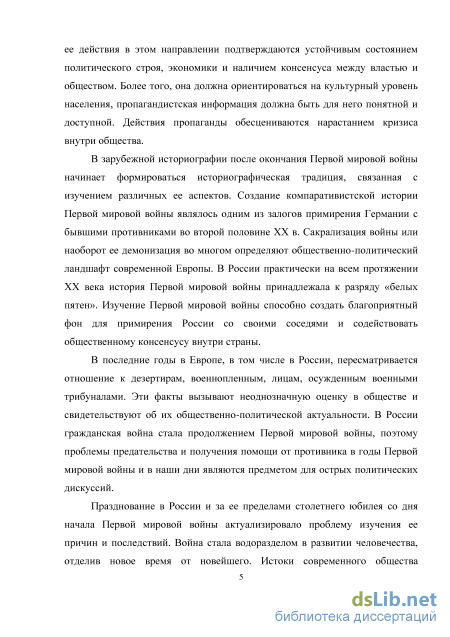 ее действия в этом направлении подтверждаются устойчивым состоянием политического строя, экономики и наличием консенсуса между властью и обществом. Более того, она должна ориентироваться на культурный уровень населения, пропагандистская информация должна быть для него понятной и доступной. Действия пропаганды обесцениваются нарастанием кризиса внутри общества.

В зарубежной историографии после окончания Первой мировой войны начинает формироваться историографическая традиция, связанная с изучением различных ее аспектов. Создание компаративистской истории Первой мировой войны являлось одним из залогов примирения Германии с бывшими противниками во второй половине XX в. Сакрализация войны или наоборот ее демонизация во многом определяют общественно-политический ландшафт современной Европы. В России практически на всем протяжении XX века история Первой мировой войны принадлежала к разряду «белых пятен». Изучение Первой мировой войны способно создать благоприятный фон для примирения России со своими соседями и содействовать общественному консенсусу внутри страны.

В последние годы в Европе, в том числе в России, пересматривается отношение к дезертирам, военнопленным, лицам, осужденным военными трибуналами. Эти факты вызывают неоднозначную оценку в обществе и свидетельствуют об их общественно-политической актуальности. В России гражданская война стала продолжением Первой мировой войны, поэтому проблемы предательства и получения помощи от противника в годы Первой мировой войны и в наши дни являются предметом для острых политических дискуссий.

Празднование в России и за ее пределами столетнего юбилея со дня начала Первой мировой войны актуализировало проблему изучения ее причин и последствий. Война стала водоразделом в развитии человечества, отделив новое время от новейшего. Истоки современного общества

5

dsLib.net
библиотека диссертаций